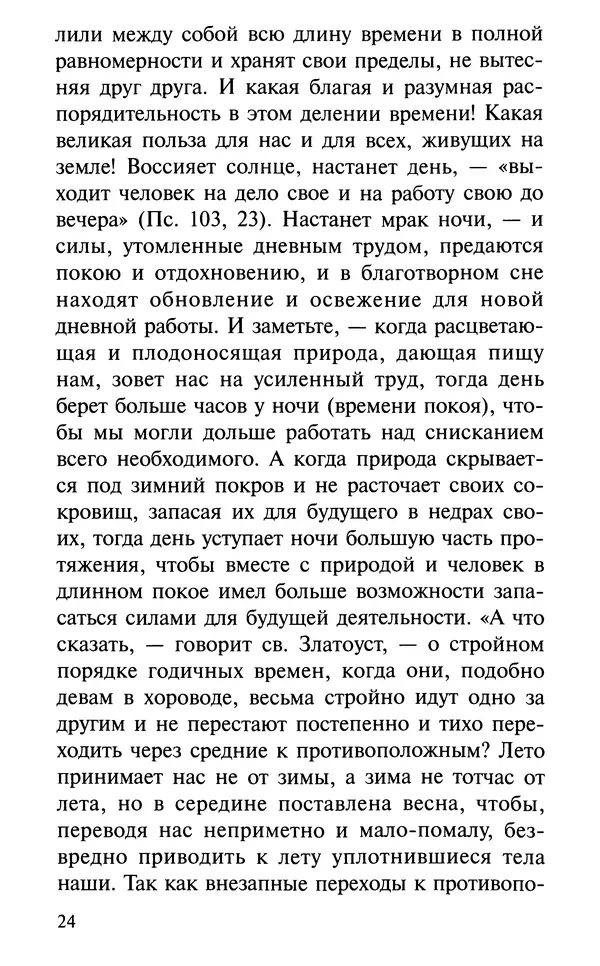 лили между собой всю длину времени в полной равномерности и хранят свои пределы, не вытесняя друг друга. И какая благая и разумная распорядительность в этом делении времени! Какая великая польза для нас и для всех, живущих на земле! Воссияет солнце, настанет день, — «выходит человек на дело свое и на работу свою до вечера» (Пс. 103, 23). Настанет мрак ночи, — и силы, утомленные дневным трудом, предаются покою и отдохновению, и в благотворном сне находят обновление и освежение для новой дневной работы. И заметьте, — когда расцветающая и плодоносящая природа, дающая пищу нам, зовет нас на усиленный труд, тогда день берет больше часов у ночи (времени покоя), чтобы мы могли дольше работать над снисканием всего необходимого. А когда природа скрывается под зимний покров и не расточает своих сокровищ, запасая их для будущего в недрах своих, тогда день уступает ночи большую часть протяжения, чтобы вместе с природой и человек в длинном покое имел больше возможности запасаться силами для будущей деятельности. «А что сказать, — говорит св. Златоуст, — о стройном порядке годичных времен, когда они, подобно девам в хороводе, весьма стройно идут одно за другим и не перестают постепенно и тихо переходить через средние к противоположным? Лето принимает нас не от зимы, а зима не тотчас от лета, но в середине поставлена весна, чтобы, переводя нас неприметно и мало-помалу, безвредно приводить к лету уплотнившиеся тела наши. Так как внезапные переходы к противопо-

24